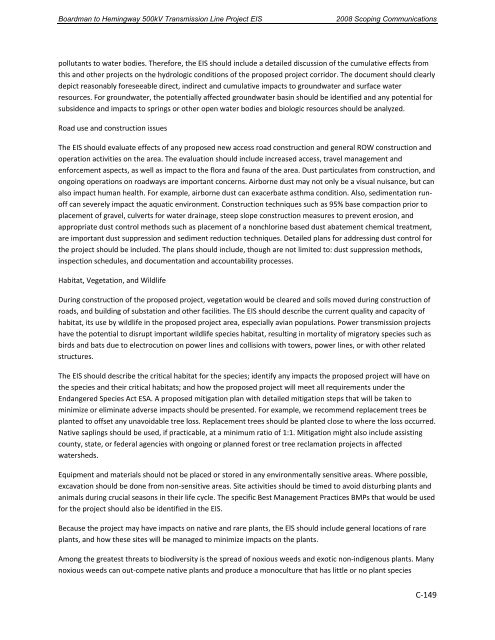 Boardman to Hemingway 500kV Transmission Line Project EIS 2008 Scoping Communications

pollutants to water bodies. Therefore, the EIS should include a detailed discussion of the cumulative effects from this and other projects on the hydrologic conditions of the proposed project corridor. The document should clearly depict reasonably foreseeable direct, indirect and cumulative impacts to groundwater and surface water resources. For groundwater, the potentially affected groundwater basin should be identified and any potential for subsidence and impacts to springs or other open water bodies and biologic resources should be analyzed.

Road use and construction issues

The EIS should evaluate effects of any proposed new access road construction and general ROW construction and operation activities on the area. The evaluation should include increased access, travel management and enforcement aspects, as well as impact to the flora and fauna of the area. Dust particulates from construction, and ongoing operations on roadways are important concerns. Airborne dust may not only be a visual nuisance, but can also impact human health. For example, airborne dust can exacerbate asthma condition. Also, sedimentation run-off can severely impact the aquatic environment. Construction techniques such as 95% base compaction prior to placement of gravel, culverts for water drainage, steep slope construction measures to prevent erosion, and appropriate dust control methods such as placement of a nonchlorine based dust abatement chemical treatment, are important dust suppression and sediment reduction techniques. Detailed plans for addressing dust control for the project should be included. The plans should include, though are not limited to: dust suppression methods, inspection schedules, and documentation and accountability processes.

Habitat, Vegetation, and Wildlife

During construction of the proposed project, vegetation would be cleared and soils moved during construction of roads, and building of substation and other facilities. The EIS should describe the current quality and capacity of habitat, its use by wildlife in the proposed project area, especially avian populations. Power transmission projects have the potential to disrupt important wildlife species habitat, resulting in mortality of migratory species such as birds and bats due to electrocution on power lines and collisions with towers, power lines, or with other related structures.

The EIS should describe the critical habitat for the species; identify any impacts the proposed project will have on the species and their critical habitats; and how the proposed project will meet all requirements under the Endangered Species Act ESA. A proposed mitigation plan with detailed mitigation steps that will be taken to minimize or eliminate adverse impacts should be presented. For example, we recommend replacement trees be planted to offset any unavoidable tree loss. Replacement trees should be planted close to where the loss occurred. Native saplings should be used, if practicable, at a minimum ratio of 1:1. Mitigation might also include assisting county, state, or federal agencies with ongoing or planned forest or tree reclamation projects in affected watersheds.

Equipment and materials should not be placed or stored in any environmentally sensitive areas. Where possible, excavation should be done from non-sensitive areas. Site activities should be timed to avoid disturbing plants and animals during crucial seasons in their life cycle. The specific Best Management Practices BMPs that would be used for the project should also be identified in the EIS.

Because the project may have impacts on native and rare plants, the EIS should include general locations of rare plants, and how these sites will be managed to minimize impacts on the plants.

Among the greatest threats to biodiversity is the spread of noxious weeds and exotic non-indigenous plants. Many noxious weeds can out-compete native plants and produce a monoculture that has little or no plant species

C-149